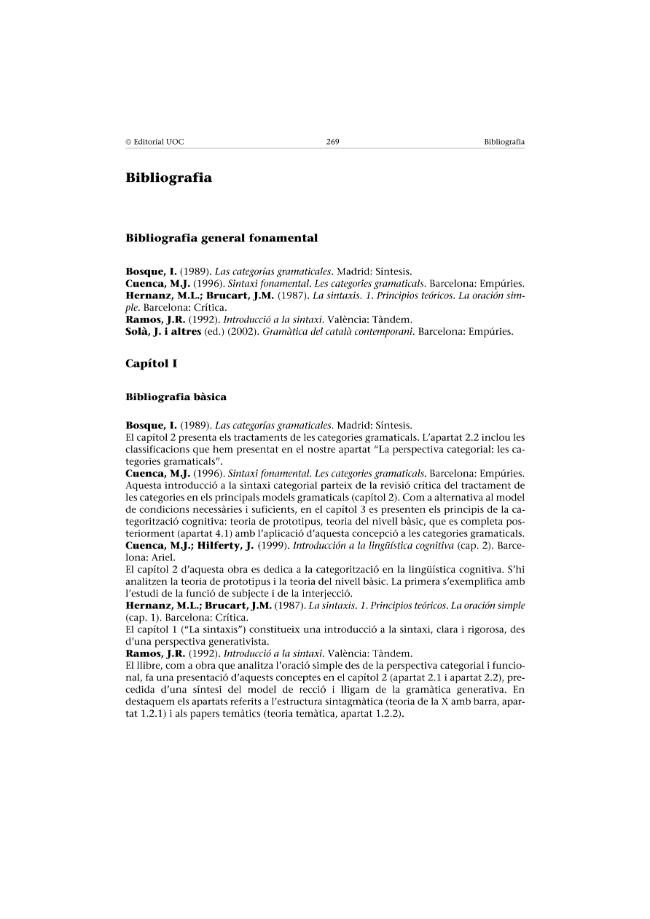 © Editorial UOC 269 Bibliografia

Bibliografia

Bibliografia general fonamental

Bosque, I. (1989). Las categorías gramaticales. Madrid: Síntesis.
Cuenca, M.J. (1996). Sintaxi fonamental. Les categories gramaticals. Barcelona: Empúries.
Hernanz, M.L.; Brucart, J.M. (1987). La sintaxis. 1. Principios teóricos. La oración simple. Barcelona: Crítica.
Ramos, J.R. (1992). Introducció a la sintaxi. València: Tàndem.
Solà, J. i altres (ed.) (2002). Gramàtica del català contemporani. Barcelona: Empúries.

Capítol I

Bibliografia bàsica

Bosque, I. (1989). Las categorías gramaticales. Madrid: Síntesis.
El capítol 2 presenta els tractaments de les categories gramaticals. L'apartat 2.2 inclou les classificacions que hem presentat en el nostre apartat "La perspectiva categorial: les categories gramaticals".
Cuenca, M.J. (1996). Sintaxi fonamental. Les categories gramaticals. Barcelona: Empúries.
Aquesta introducció a la sintaxi categorial parteix de la revisió crítica del tractament de les categories en els principals models gramaticals (capítol 2). Com a alternativa al model de condicions necessàries i suficients, en el capítol 3 es presenten els principis de la categorització cognitiva: teoria de prototipus, teoria del nivell bàsic, que es completa posteriorment (apartat 4.1) amb l'aplicació d'aquesta concepció a les categories gramaticals.
Cuenca, M.J.; Hilferty, J. (1999). Introducción a la lingüística cognitiva (cap. 2). Barcelona: Ariel.
El capítol 2 d'aquesta obra es dedica a la categorització en la lingüística cognitiva. S'hi analitzen la teoria de prototipus i la teoria del nivell bàsic. La primera s'exemplifica amb l'estudi de la funció de subjecte i de la interjecció.
Hernanz, M.L.; Brucart, J.M. (1987). La sintaxis. 1. Principios teóricos. La oración simple (cap. 1). Barcelona: Crítica.
El capítol 1 ("La sintaxis") constitueix una introducció a la sintaxi, clara i rigorosa, des d'una perspectiva generativista.
Ramos, J.R. (1992). Introducció a la sintaxi. València: Tàndem.
El llibre, com a obra que analitza l'oració simple des de la perspectiva categorial i funcional, fa una presentació d'aquests conceptes en el capítol 2 (apartat 2.1 i apartat 2.2), precedida d'una síntesi del model de recció i lligam de la gramàtica generativa. En destaquem els apartats referits a l'estructura sintagmàtica (teoria de la X amb barra, apartat 1.2.1) i als papers temàtics (teoria temàtica, apartat 1.2.2).